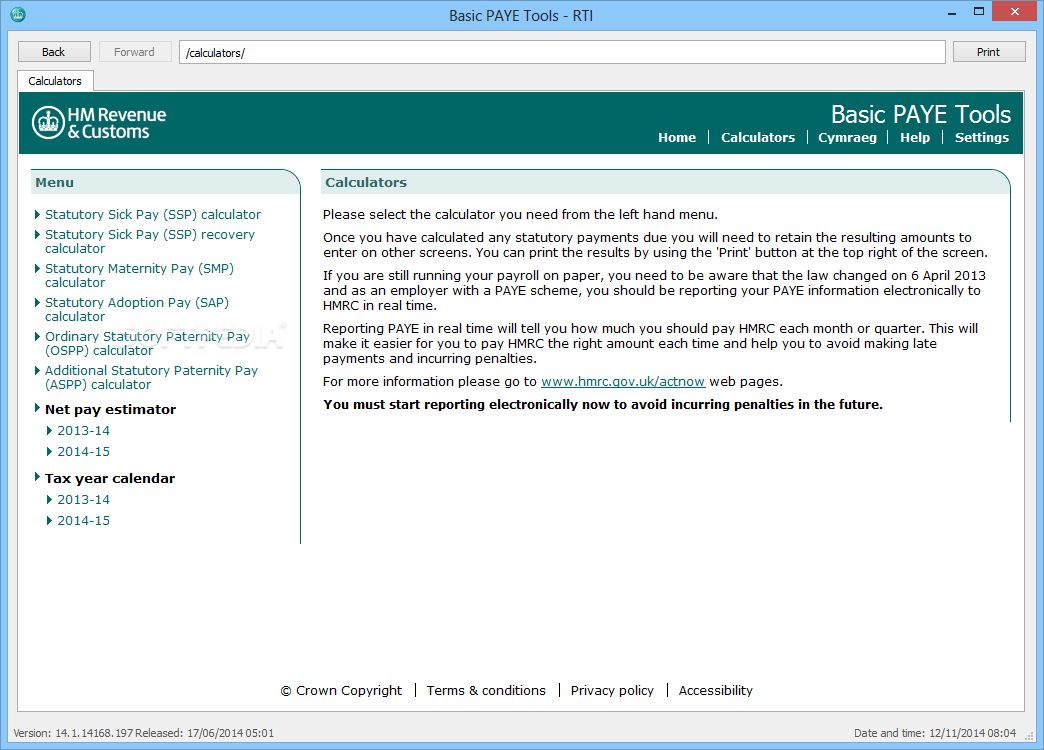 Basic PAYE Tools - RTI

Back Forward /calculators/ Print

Calculators

HM Revenue & Customs

Basic PAYE Tools

Home | Calculators | Cymraeg | Help | Settings

Menu

Statutory Sick Pay (SSP) calculator
Statutory Sick Pay (SSP) recovery calculator
Statutory Maternity Pay (SMP) calculator
Statutory Adoption Pay (SAP) calculator
Ordinary Statutory Paternity Pay (OSPP) calculator
Additional Statutory Paternity Pay (ASPP) calculator
Net pay estimator
2013-14
2014-15
Tax year calendar
2013-14
2014-15

Calculators

Please select the calculator you need from the left hand menu.

Once you have calculated any statutory payments due you will need to retain the resulting amounts to enter on other screens. You can print the results by using the 'Print' button at the top right of the screen.

If you are still running your payroll on paper, you need to be aware that the law changed on 6 April 2013 and as an employer with a PAYE scheme, you should be reporting your PAYE information electronically to HMRC in real time.

Reporting PAYE in real time will tell you how much you should pay HMRC each month or quarter. This will make it easier for you to pay HMRC the right amount each time and help you to avoid making late payments and incurring penalties.

For more information please go to www.hmrc.gov.uk/actnow web pages.

You must start reporting electronically now to avoid incurring penalties in the future.

© Crown Copyright | Terms & conditions | Privacy policy | Accessibility

Version: 14.1.14168.197 Released: 17/06/2014 05:01

Date and time: 12/11/2014 08:04